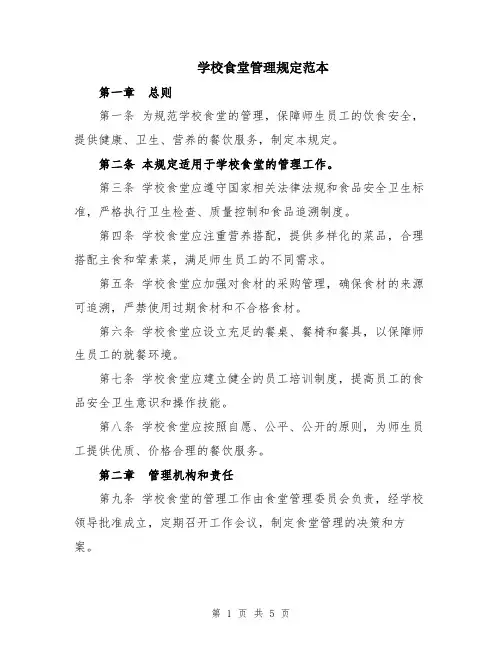 学校食堂管理规定范本

第一章　总则

第一条 为规范学校食堂的管理，保障师生员工的饮食安全，提供健康、卫生、营养的餐饮服务，制定本规定。

第二条 本规定适用于学校食堂的管理工作。

第三条 学校食堂应遵守国家相关法律法规和食品安全卫生标准，严格执行卫生检查、质量控制和食品追溯制度。

第四条 学校食堂应注重营养搭配，提供多样化的菜品，合理搭配主食和荤素菜，满足师生员工的不同需求。

第五条 学校食堂应加强对食材的采购管理，确保食材的来源可追溯，严禁使用过期食材和不合格食材。

第六条 学校食堂应设立充足的餐桌、餐椅和餐具，以保障师生员工的就餐环境。

第七条 学校食堂应建立健全的员工培训制度，提高员工的食品安全卫生意识和操作技能。

第八条 学校食堂应按照自愿、公平、公开的原则，为师生员工提供优质、价格合理的餐饮服务。

第二章　管理机构和责任

第九条 学校食堂的管理工作由食堂管理委员会负责，经学校领导批准成立，定期召开工作会议，制定食堂管理的决策和方案。

第 1 页 共 5 页